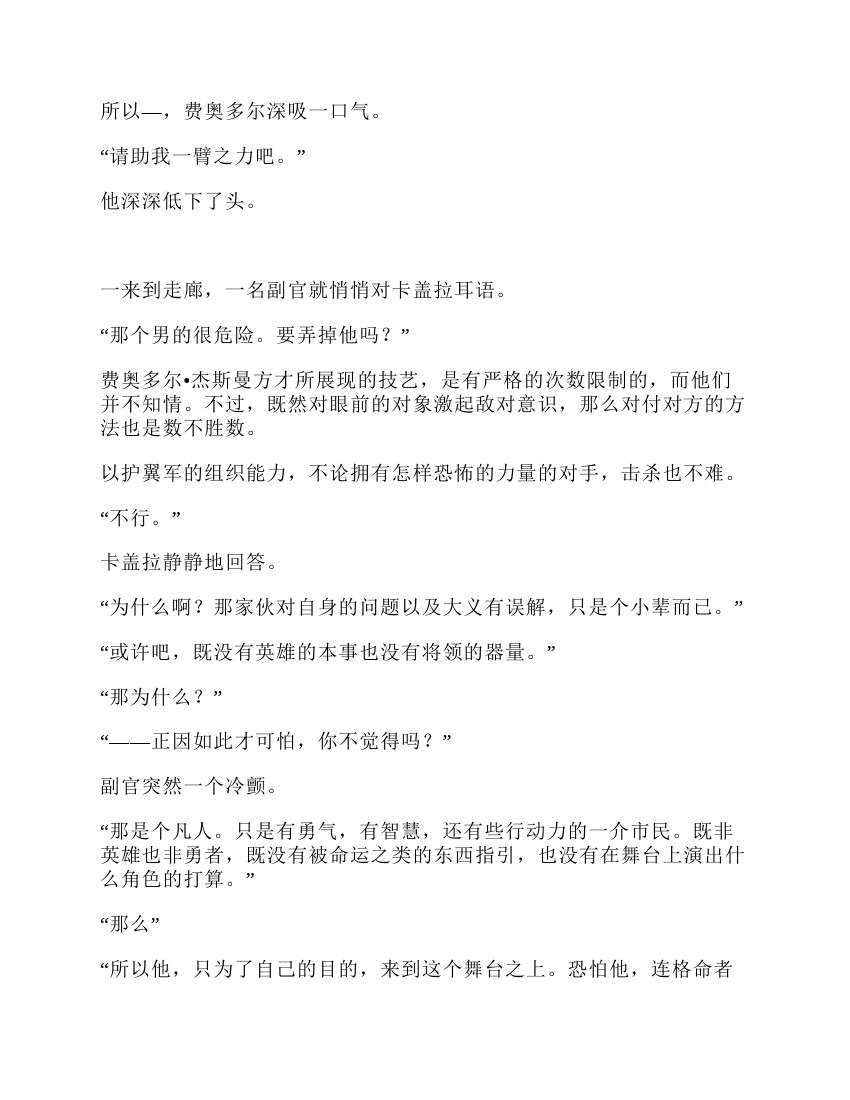 所以—，费奥多尔深吸一口气。

“请助我一臂之力吧。”

他深深低下了头。

一来到走廊，一名副官就悄悄对卡盖拉耳语。

“那个男的很危险。要弄掉他吗？”

费奥多尔•杰斯曼方才所展现的技艺，是有严格的次数限制的，而他们并不知情。不过，既然对眼前的对象激起敌对意识，那么对付对方的方法也是数不胜数。

以护翼军的组织能力，不论拥有怎样恐怖的力量的对手，击杀也不难。

“不行。”

卡盖拉静静地回答。

“为什么啊？那家伙对自身的问题以及大义有误解，只是个小辈而已。”

“或许吧，既没有英雄的本事也没有将领的器量。”

“那为什么？”

“——正因如此才可怕，你不觉得吗？”

副官突然一个冷颤。

“那是个凡人。只是有勇气，有智慧，还有些行动力的一介市民。既非英雄也非勇者，既没有被命运之类的东西指引，也没有在舞台上演出什么角色的打算。”

“那么”

“所以他，只为了自己的目的，来到这个舞台之上。恐怕他，连格命者